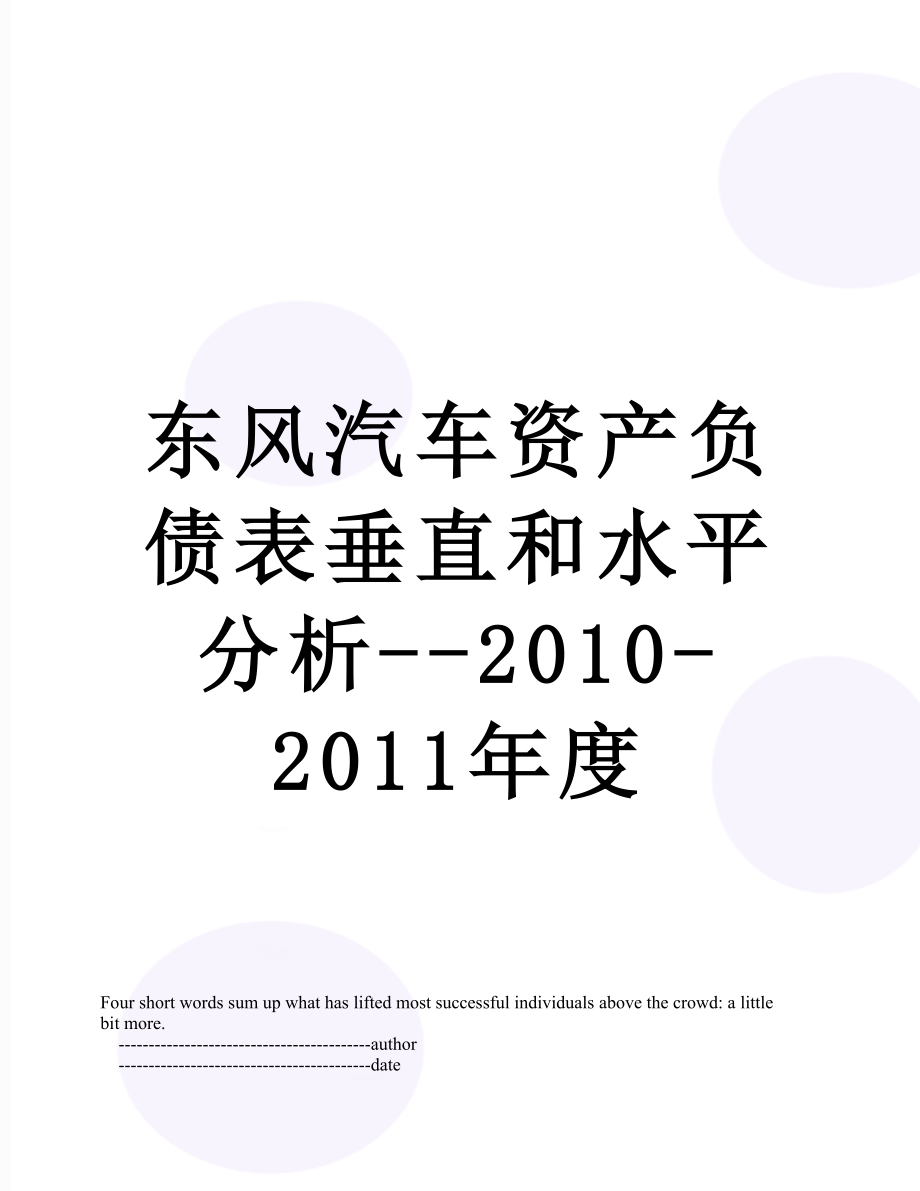 东风汽车资产负债表垂直和水平分析--2010-2011年度

Four short words sum up what has lifted most successful individuals above the crowd: a little bit more.

------------------------------------------author
------------------------------------------date